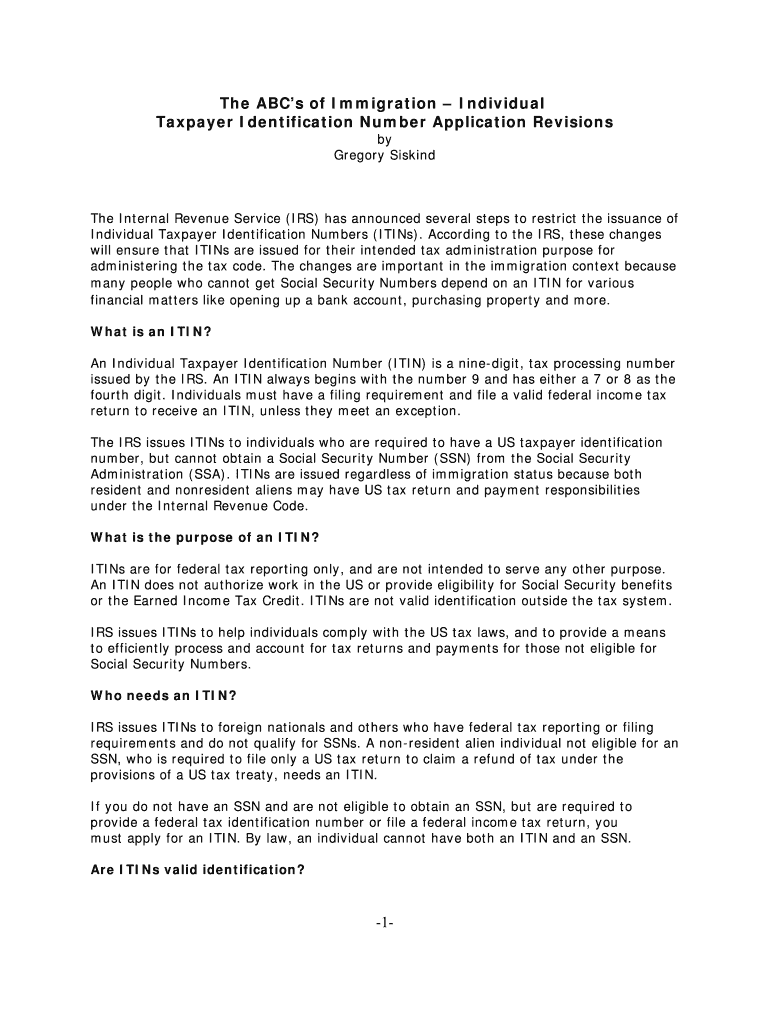 The ABC's of Immigration – Individual Taxpayer Identification Number Application Revisions
by
Gregory Siskind

The Internal Revenue Service (IRS) has announced several steps to restrict the issuance of Individual Taxpayer Identification Numbers (ITINs). According to the IRS, these changes will ensure that ITINs are issued for their intended tax administration purpose for administering the tax code. The changes are important in the immigration context because many people who cannot get Social Security Numbers depend on an ITIN for various financial matters like opening up a bank account, purchasing property and more.

What is an ITIN?

An Individual Taxpayer Identification Number (ITIN) is a nine-digit, tax processing number issued by the IRS. An ITIN always begins with the number 9 and has either a 7 or 8 as the fourth digit. Individuals must have a filing requirement and file a valid federal income tax return to receive an ITIN, unless they meet an exception.

The IRS issues ITINs to individuals who are required to have a US taxpayer identification number, but cannot obtain a Social Security Number (SSN) from the Social Security Administration (SSA). ITINs are issued regardless of immigration status because both resident and nonresident aliens may have US tax return and payment responsibilities under the Internal Revenue Code.

What is the purpose of an ITIN?

ITINs are for federal tax reporting only, and are not intended to serve any other purpose. An ITIN does not authorize work in the US or provide eligibility for Social Security benefits or the Earned Income Tax Credit. ITINs are not valid identification outside the tax system.

IRS issues ITINs to help individuals comply with the US tax laws, and to provide a means to efficiently process and account for tax returns and payments for those not eligible for Social Security Numbers.

Who needs an ITIN?

IRS issues ITINs to foreign nationals and others who have federal tax reporting or filing requirements and do not qualify for SSNs. A non-resident alien individual not eligible for an SSN, who is required to file only a US tax return to claim a refund of tax under the provisions of a US tax treaty, needs an ITIN.

If you do not have an SSN and are not eligible to obtain an SSN, but are required to provide a federal tax identification number or file a federal income tax return, you must apply for an ITIN. By law, an individual cannot have both an ITIN and an SSN.

Are ITINs valid identification?

-1-